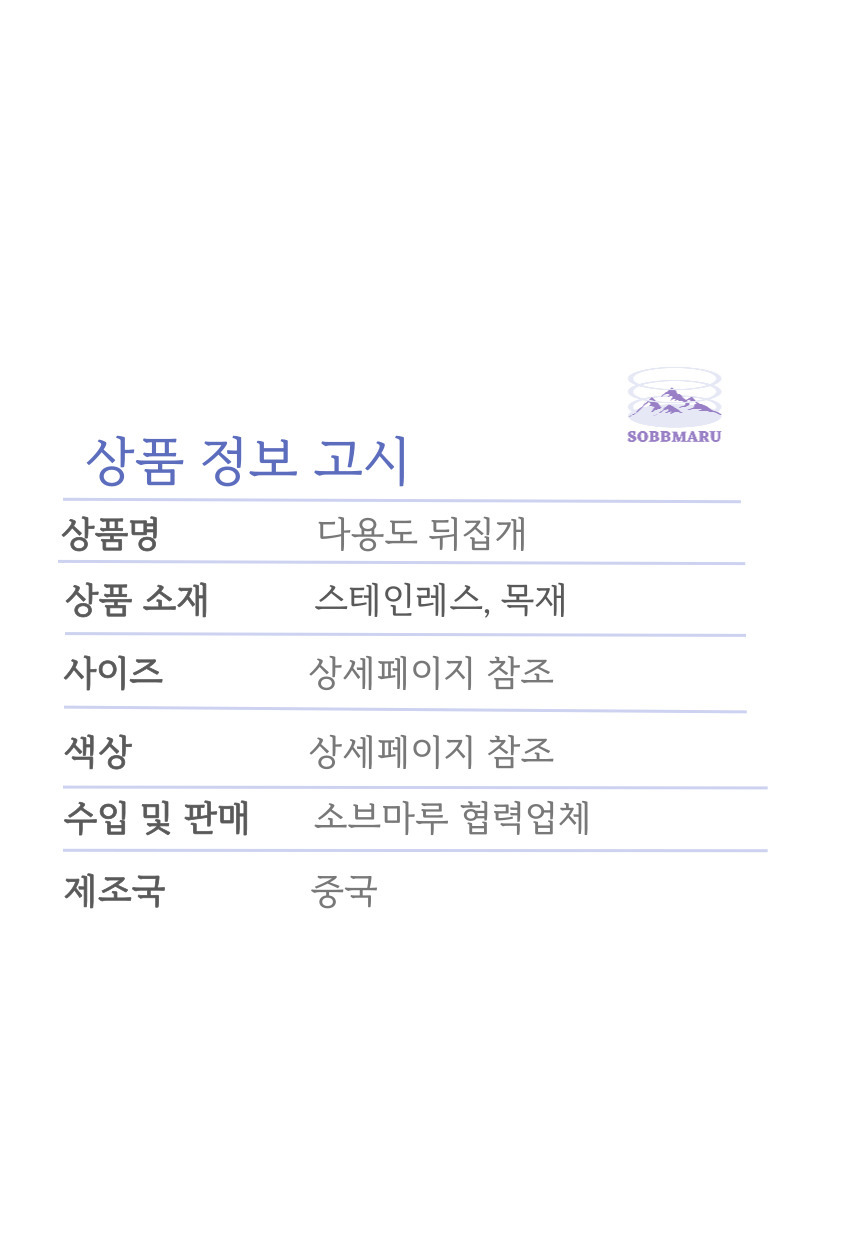 SOBBMARU

상품 정보 고시

상품명 다용도 뒤집개

상품 소재 스테인레스, 목재

사이즈 상세페이지 참조

색상 상세페이지 참조

수입 및 판매 소브마루 협력업체

제조국 중국